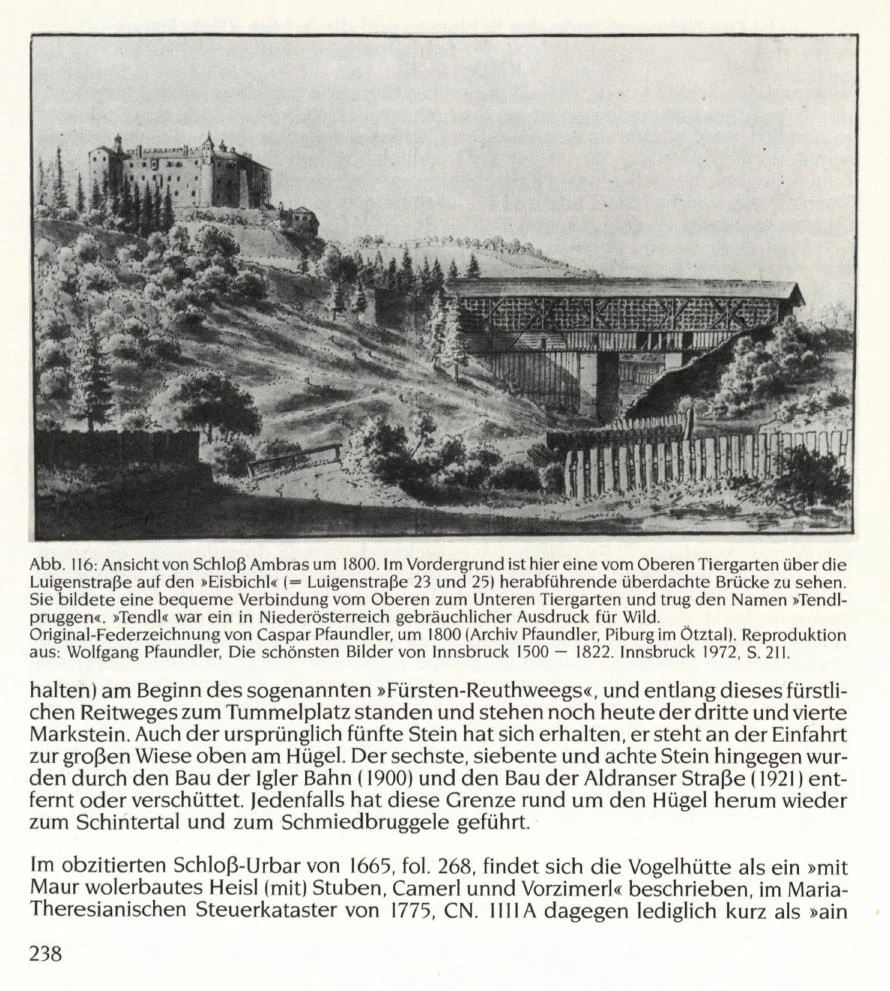 Abb. 116: Ansicht von Schloß Ambras um 1800. Im Vordergrund ist hier eine vom Oberen Tiergarten über die Luigenstraße auf den »Eisbichl« (= Luigenstraße 23 und 25) herabführende überdachte Brücke zu sehen. Sie bildete eine bequeme Verbindung vom Oberen zum Unteren Tiergarten und trug den Namen »Tendlpruggen«. »Tendl« war ein in Niederösterreich gebräuchlicher Ausdruck für Wild. Original-Federzeichnung von Caspar Pfaundler, um 1800 (Archiv Pfaundler, Piburg im Ötztal). Reproduktion aus: Wolfgang Pfaundler, Die schönsten Bilder von Innsbruck 1500 — 1822. Innsbruck 1972, S. 211.

halten) am Beginn des sogenannten »Fürsten-Reuthweegs«, und entlang dieses fürstlichen Reitweges zum Tummelplatz standen und stehen noch heute der dritte und vierte Markstein. Auch der ursprünglich fünfte Stein hat sich erhalten, er steht an der Einfahrt zur großen Wiese oben am Hügel. Der sechste, siebente und achte Stein hingegen wurden durch den Bau der Igler Bahn (1900) und den Bau der Aldranser Straße (1921) entfernt oder verschüttet. Jedenfalls hat diese Grenze rund um den Hügel herum wieder zum Schintertal und zum Schmiedbruggele geführt.

Im obzitierten Schloß-Urbar von 1665, fol. 268, findet sich die Vogelhütte als ein »mit Maur wolerbautes Heisl (mit) Stuben, Camerl unnd Vorzimerl« beschrieben, im Maria-Theresianischen Steuerkataster von 1775, CN. 1111A dagegen lediglich kurz als »ain

238